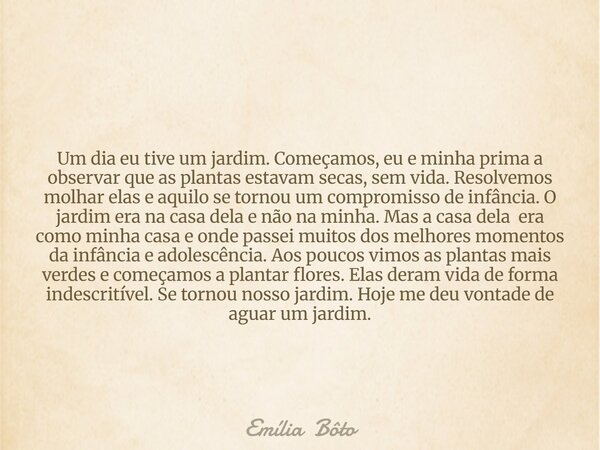 Um dia eu tive um jardim. Começamos, eu e minha prima a observar que as plantas estavam secas, sem vida. Resolvemos molhar elas e aquilo se tornou um compromisso de infância. O jardim era na casa dela e não na minha. Mas a casa dela era como minha casa e onde passei muitos dos melhores momentos da infância e adolescência. Aos poucos vimos as plantas mais verdes e começamos a plantar flores. Elas deram vida de forma indescritível. Se tornou nosso jardim. Hoje me deu vontade de aguar um jardim.

Emília Bôto